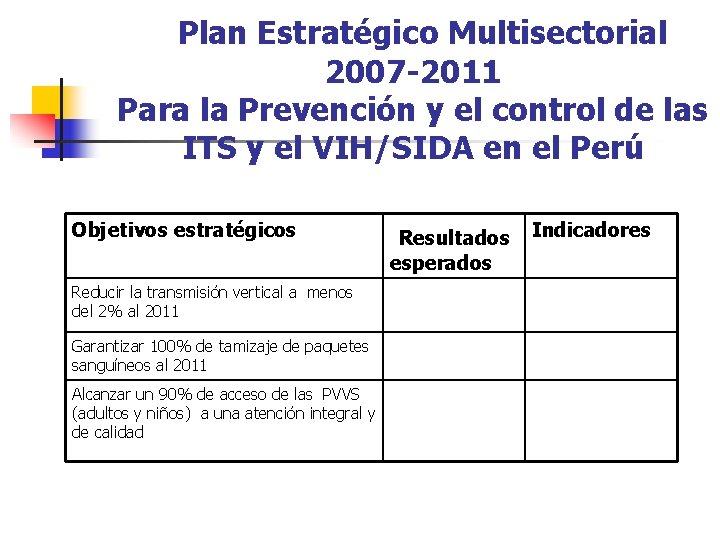 Plan Estratégico Multisectorial 2007-2011
Para la Prevención y el control de las ITS y el VIH/SIDA en el Perú

| Objetivos estratégicos | Resultados esperados | Indicadores |
|---|---|---|
| Reducir la transmisión vertical a menos del 2% al 2011 | | |
| Garantizar 100% de tamizaje de paquetes sanguíneos al 2011 | | |
| Alcanzar un 90% de acceso de las PVVS (adultos y niños) a una atención integral y de calidad | | |